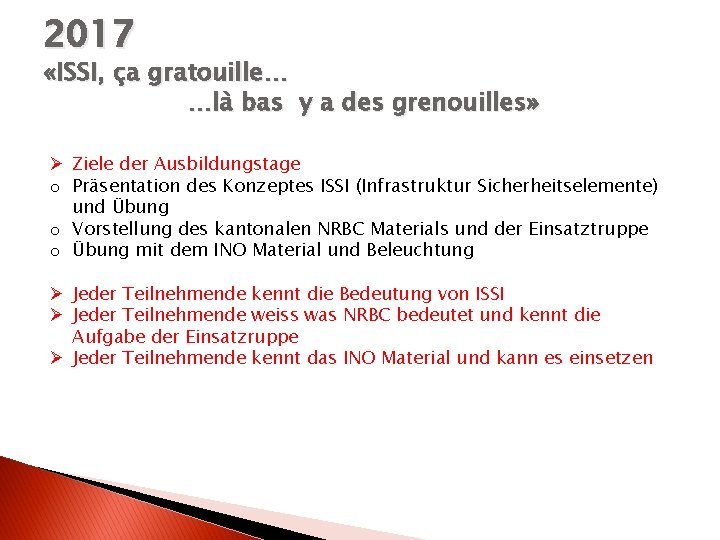 2017
«ISSI, ça gratouille…
…là bas y a des grenouilles»

➢ Ziele der Ausbildungstage
o Präsentation des Konzeptes ISSI (Infrastruktur Sicherheitselemente) und Übung
o Vorstellung des kantonalen NRBC Materials und der Einsatztruppe
o Übung mit dem INO Material und Beleuchtung

➢ Jeder Teilnehmende kennt die Bedeutung von ISSI
➢ Jeder Teilnehmende weiss was NRBC bedeutet und kennt die Aufgabe der Einsatzruppe
➢ Jeder Teilnehmende kennt das INO Material und kann es einsetzen